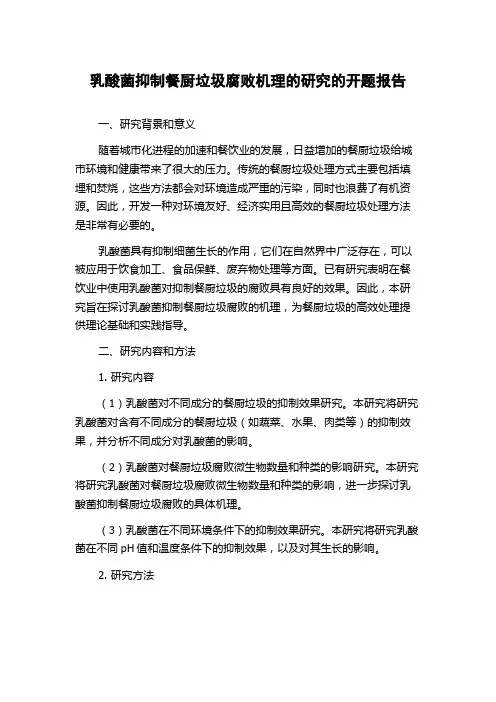 乳酸菌抑制餐厨垃圾腐败机理的研究的开题报告

一、研究背景和意义

随着城市化进程的加速和餐饮业的发展，日益增加的餐厨垃圾给城市环境和健康带来了很大的压力。传统的餐厨垃圾处理方式主要包括填埋和焚烧，这些方法都会对环境造成严重的污染，同时也浪费了有机资源。因此，开发一种对环境友好、经济实用且高效的餐厨垃圾处理方法是非常有必要的。

乳酸菌具有抑制细菌生长的作用，它们在自然界中广泛存在，可以被应用于饮食加工、食品保鲜、废弃物处理等方面。已有研究表明在餐饮业中使用乳酸菌对抑制餐厨垃圾的腐败具有良好的效果。因此，本研究旨在探讨乳酸菌抑制餐厨垃圾腐败的机理，为餐厨垃圾的高效处理提供理论基础和实践指导。

二、研究内容和方法

1. 研究内容

（1）乳酸菌对不同成分的餐厨垃圾的抑制效果研究。本研究将研究乳酸菌对含有不同成分的餐厨垃圾（如蔬菜、水果、肉类等）的抑制效果，并分析不同成分对乳酸菌的影响。

（2）乳酸菌对餐厨垃圾腐败微生物数量和种类的影响研究。本研究将研究乳酸菌对餐厨垃圾腐败微生物数量和种类的影响，进一步探讨乳酸菌抑制餐厨垃圾腐败的具体机理。

（3）乳酸菌在不同环境条件下的抑制效果研究。本研究将研究乳酸菌在不同 pH 值和温度条件下的抑制效果，以及对其生长的影响。

2. 研究方法